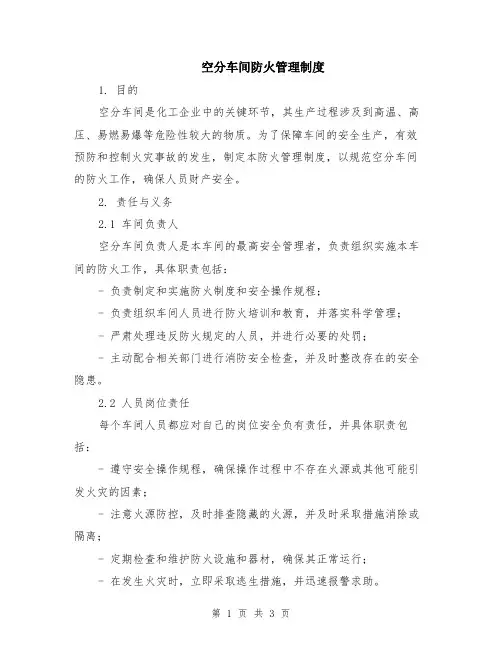 空分车间防火管理制度

1. 目的

空分车间是化工企业中的关键环节，其生产过程涉及到高温、高压、易燃易爆等危险性较大的物质。为了保障车间的安全生产，有效预防和控制火灾事故的发生，制定本防火管理制度，以规范空分车间的防火工作，确保人员财产安全。

2. 责任与义务

2.1 车间负责人

空分车间负责人是本车间的最高安全管理者，负责组织实施本车间的防火工作，具体职责包括：

- 负责制定和实施防火制度和安全操作规程；

- 负责组织车间人员进行防火培训和教育，并落实科学管理；

- 严肃处理违反防火规定的人员，并进行必要的处罚；

- 主动配合相关部门进行消防安全检查，并及时整改存在的安全隐患。

2.2 人员岗位责任

每个车间人员都应对自己的岗位安全负有责任，并具体职责包括：

- 遵守安全操作规程，确保操作过程中不存在火源或其他可能引发火灾的因素；

- 注意火源防控，及时排查隐藏的火源，并及时采取措施消除或隔离；

- 定期检查和维护防火设施和器材，确保其正常运行；

- 在发生火灾时，立即采取逃生措施，并迅速报警求助。

第 1 页 共 3 页